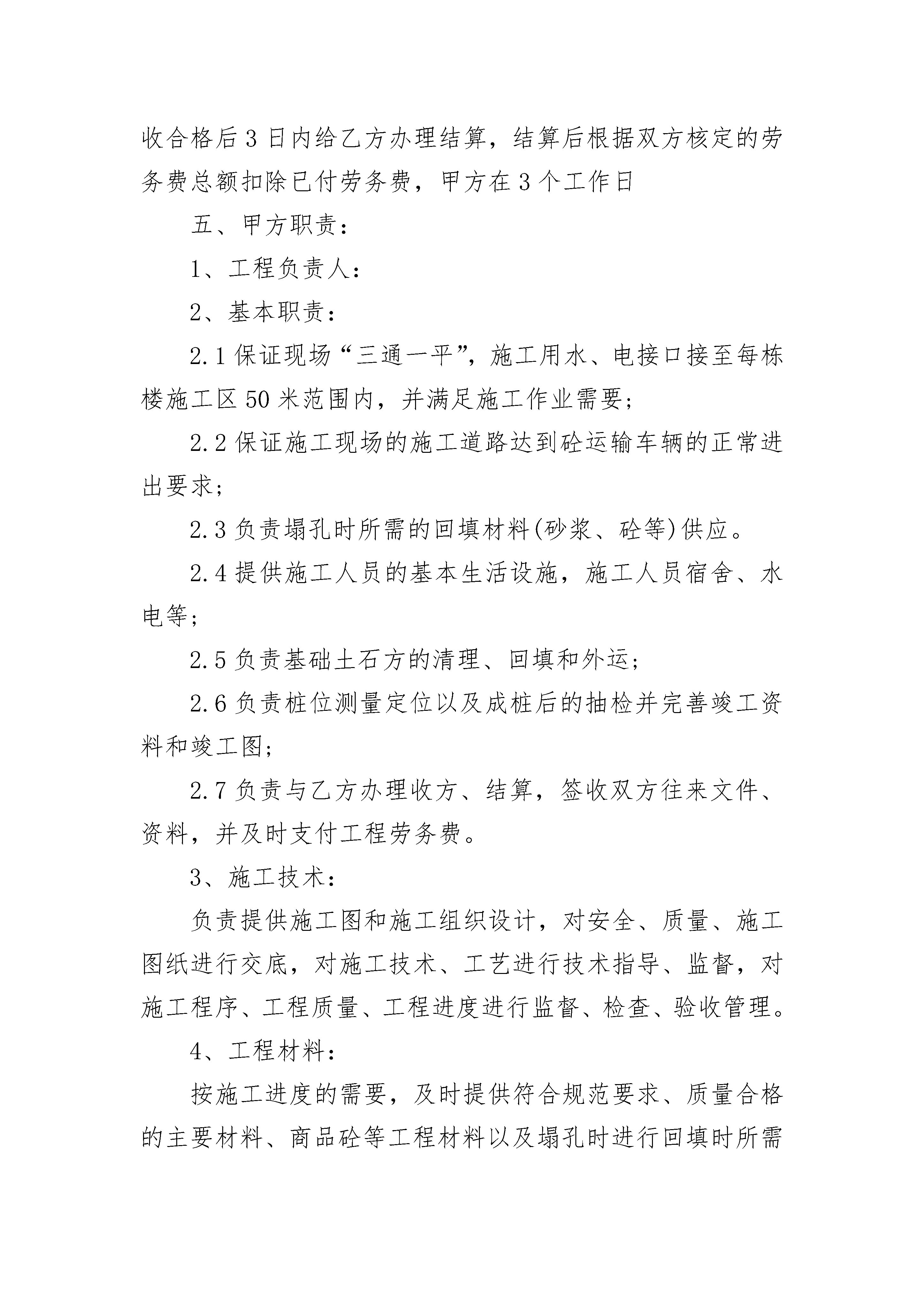 收合格后3日内给乙方办理结算，结算后根据双方核定的劳务费总额扣除已付劳务费，甲方在3个工作日

五、甲方职责：

1、工程负责人：

2、基本职责：

2.1保证现场“三通一平”，施工用水、电接口接至每栋楼施工区50米范围内，并满足施工作业需要；

2.2保证施工现场的施工道路达到砼运输车辆的正常进出要求；

2.3负责塌孔时所需的回填材料(砂浆、砼等)供应。

2.4提供施工人员的基本生活设施，施工人员宿舍、水电等；

2.5负责基础土石方的清理、回填和外运；

2.6负责桩位测量定位以及成桩后的抽检并完善竣工资料和竣工图；

2.7负责与乙方办理收方、结算，签收双方往来文件、资料，并及时支付工程劳务费。

3、施工技术：

负责提供施工图和施工组织设计，对安全、质量、施工图纸进行交底，对施工技术、工艺进行技术指导、监督，对施工程序、工程质量、工程进度进行监督、检查、验收管理。

4、工程材料：

按施工进度的需要，及时提供符合规范要求、质量合格的主要材料、商品砼等工程材料以及塌孔时进行回填时所需